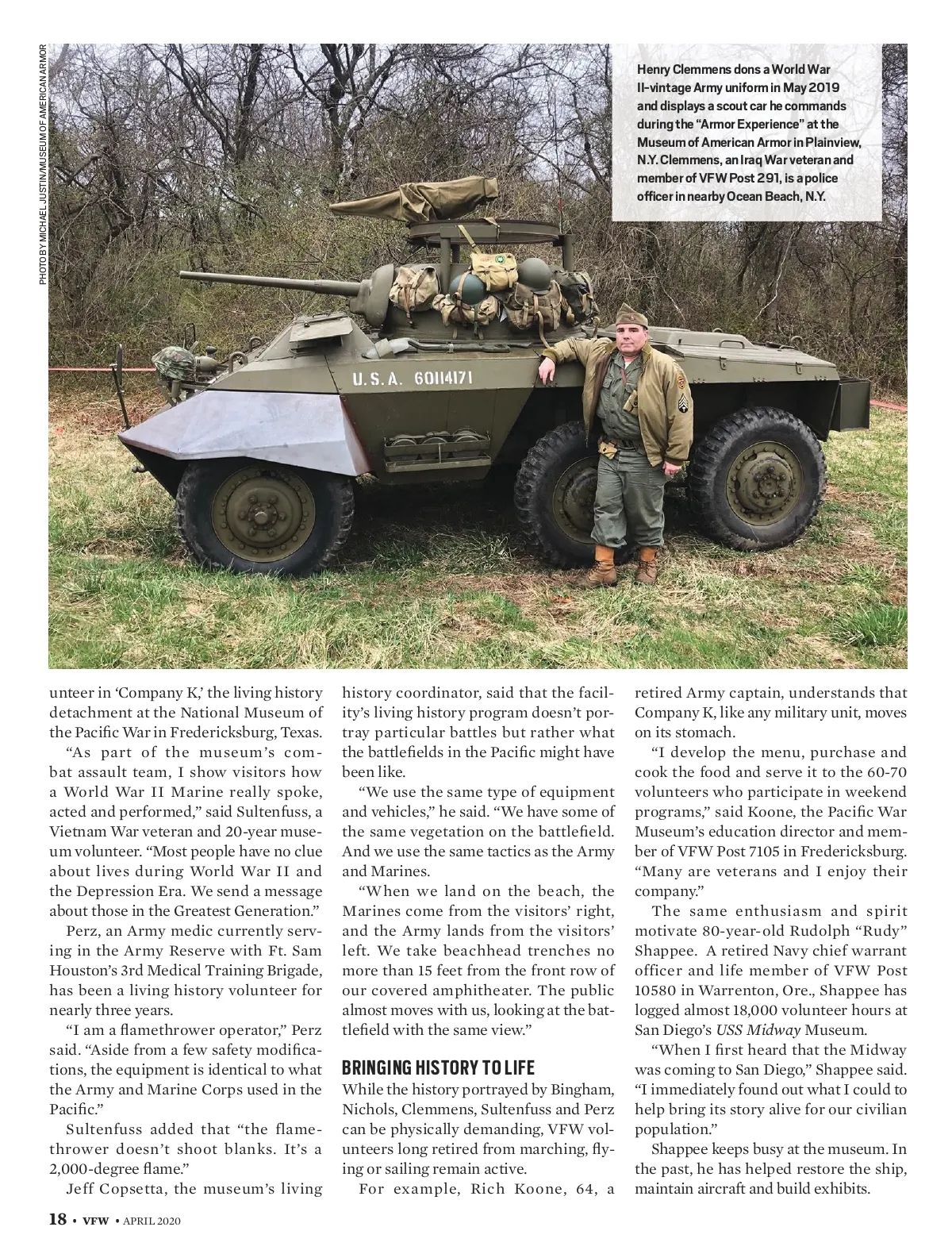 PHOTO BY MICHAEL JUSTIN/MUSEUM OF AMERICAN ARMOR

Henry Clemmens dons a World War II-vintage Army uniform in May 2019 and displays a scout car he commands during the “Armor Experience” at the Museum of American Armor in Plainview, N.Y. Clemmens, an Iraq War veteran and member of VFW Post 291, is a police officer in nearby Ocean Beach, N.Y.

U.S.A. 60114171

unteer in ‘Company K,’ the living history detachment at the National Museum of the Pacific War in Fredericksburg, Texas.

“As part of the museum’s combat assault team, I show visitors how a World War II Marine really spoke, acted and performed,” said Sultenfuss, a Vietnam War veteran and 20-year museum volunteer. “Most people have no clue about lives during World War II and the Depression Era. We send a message about those in the Greatest Generation.”

Perz, an Army medic currently serving in the Army Reserve with Ft. Sam Houston’s 3rd Medical Training Brigade, has been a living history volunteer for nearly three years.

“I am a flamethrower operator,” Perz said. “Aside from a few safety modifications, the equipment is identical to what the Army and Marine Corps used in the Pacific.”

Sultenfuss added that “the flamethrower doesn’t shoot blanks. It’s a 2,000-degree flame.”

Jeff Copsetta, the museum’s living history coordinator, said that the facility’s living history program doesn’t portray particular battles but rather what the battlefields in the Pacific might have been like.

“We use the same type of equipment and vehicles,” he said. “We have some of the same vegetation on the battlefield. And we use the same tactics as the Army and Marines.

“When we land on the beach, the Marines come from the visitors’ right, and the Army lands from the visitors’ left. We take beachhead trenches no more than 15 feet from the front row of our covered amphitheater. The public almost moves with us, looking at the battlefield with the same view.”

BRINGING HISTORY TO LIFE

While the history portrayed by Bingham, Nichols, Clemmens, Sultenfuss and Perz can be physically demanding, VFW volunteers long retired from marching, flying or sailing remain active.

For example, Rich Koone, 64, a retired Army captain, understands that Company K, like any military unit, moves on its stomach.

“I develop the menu, purchase and cook the food and serve it to the 60-70 volunteers who participate in weekend programs,” said Koone, the Pacific War Museum’s education director and member of VFW Post 7105 in Fredericksburg. “Many are veterans and I enjoy their company.”

The same enthusiasm and spirit motivate 80-year-old Rudolph “Rudy” Shappee. A retired Navy chief warrant officer and life member of VFW Post 10580 in Warrenton, Ore., Shappee has logged almost 18,000 volunteer hours at San Diego’s USS Midway Museum.

“When I first heard that the Midway was coming to San Diego,” Shappee said. “I immediately found out what I could to help bring its story alive for our civilian population.”

Shappee keeps busy at the museum. In the past, he has helped restore the ship, maintain aircraft and build exhibits.

18 • VFW • APRIL 2020